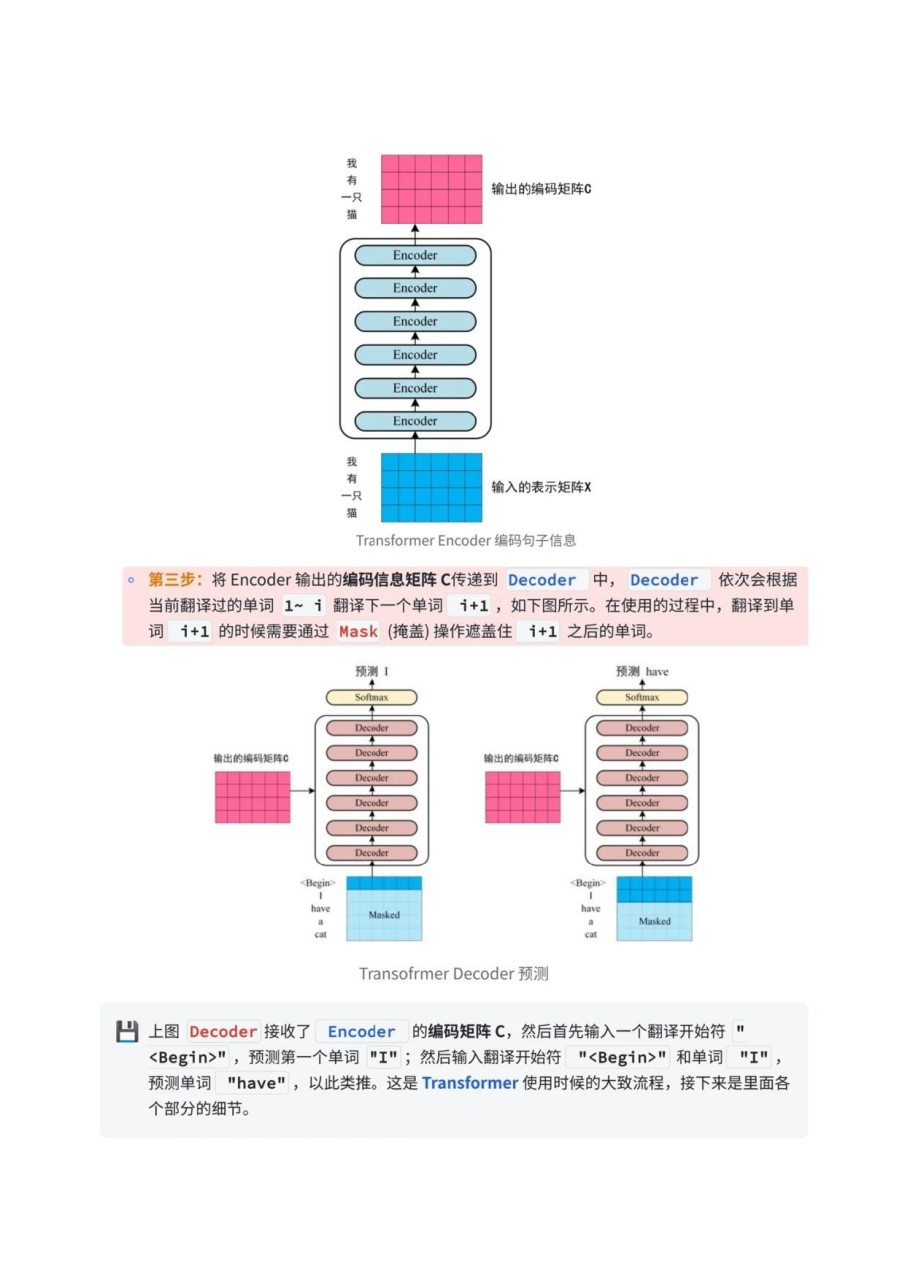 我
有
一只
猫

输出的编码矩阵C

Encoder
Encoder
Encoder
Encoder
Encoder
Encoder

我
有
一只
猫

输入的表示矩阵X

Transformer Encoder 编码句子信息

第三步：将 Encoder 输出的编码信息矩阵 C传递到 Decoder 中，Decoder 依次会根据当前翻译过的单词 1~ i 翻译下一个单词 i+1，如下图所示。在使用的过程中，翻译到单词 i+1 的时候需要通过 Mask (掩盖) 操作遮盖住 i+1 之后的单词。

预测 I

Softmax

Decoder
Decoder
Decoder
Decoder
Decoder
Decoder

输出的编码矩阵C

<Begin>
I
have
a
cat

Masked

预测 have

Softmax

Decoder
Decoder
Decoder
Decoder
Decoder
Decoder

输出的编码矩阵C

<Begin>
I
have
a
cat

Masked

Transofrmer Decoder 预测

上图 Decoder 接收了 Encoder 的编码矩阵 C，然后首先输入一个翻译开始符 "<Begin>"，预测第一个单词 "I"；然后输入翻译开始符 "<Begin>" 和单词 "I"，预测单词 "have"，以此类推。这是 Transformer 使用时候的大致流程，接下来是里面各个部分的细节。